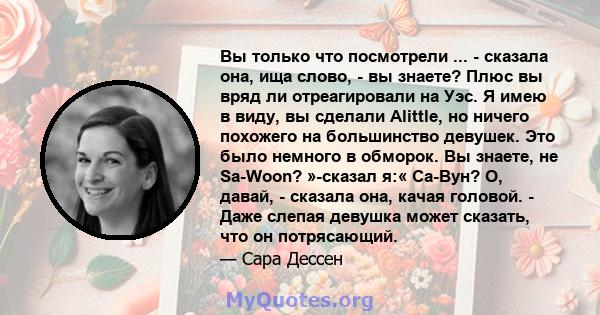 Вы только что посмотрели ... - сказала она, ища слово, - вы знаете? Плюс вы вряд ли отреагировали на Уэс. Я имею в виду, вы сделали Alittle, но ничего похожего на большинство девушек. Это было немного в обморок. Вы знаете, не Sa-Woon? »-сказал я:« Са-Вун? О, давай, - сказала она, качая головой. - Даже слепая девушка может сказать, что он потрясающий.
— Сара Дессен

MyQuotes.org